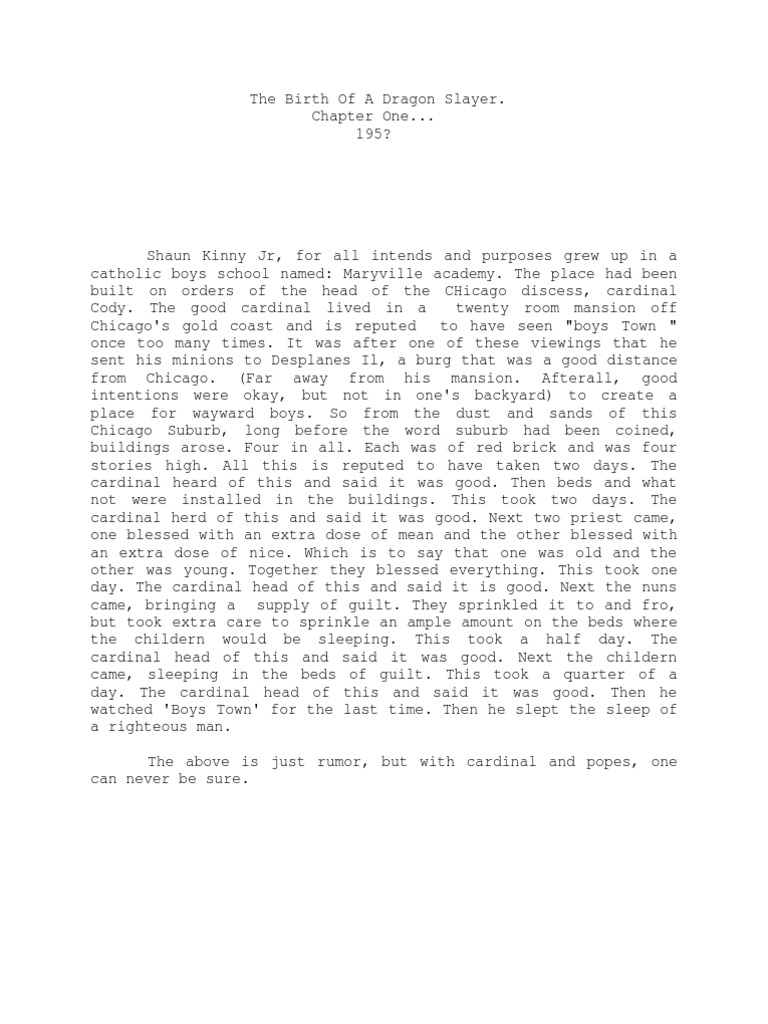 The Birth Of A Dragon Slayer.
Chapter One...
195?

Shaun Kinny Jr, for all intends and purposes grew up in a catholic boys school named: Maryville academy. The place had been built on orders of the head of the CHicago discess, cardinal Cody. The good cardinal lived in a twenty room mansion off Chicago's gold coast and is reputed to have seen "boys Town " once too many times. It was after one of these viewings that he sent his minions to Desplanes Il, a burg that was a good distance from Chicago. (Far away from his mansion. Afterall, good intentions were okay, but not in one's backyard) to create a place for wayward boys. So from the dust and sands of this Chicago Suburb, long before the word suburb had been coined, buildings arose. Four in all. Each was of red brick and was four stories high. All this is reputed to have taken two days. The cardinal heard of this and said it was good. Then beds and what not were installed in the buildings. This took two days. The cardinal herd of this and said it was good. Next two priest came, one blessed with an extra dose of mean and the other blessed with an extra dose of nice. Which is to say that one was old and the other was young. Together they blessed everything. This took one day. The cardinal head of this and said it is good. Next the nuns came, bringing a supply of guilt. They sprinkled it to and fro, but took extra care to sprinkle an ample amount on the beds where the childern would be sleeping. This took a half day. The cardinal head of this and said it was good. Next the childern came, sleeping in the beds of guilt. This took a quarter of a day. The cardinal head of this and said it was good. Then he watched 'Boys Town' for the last time. Then he slept the sleep of a righteous man.

The above is just rumor, but with cardinal and popes, one can never be sure.